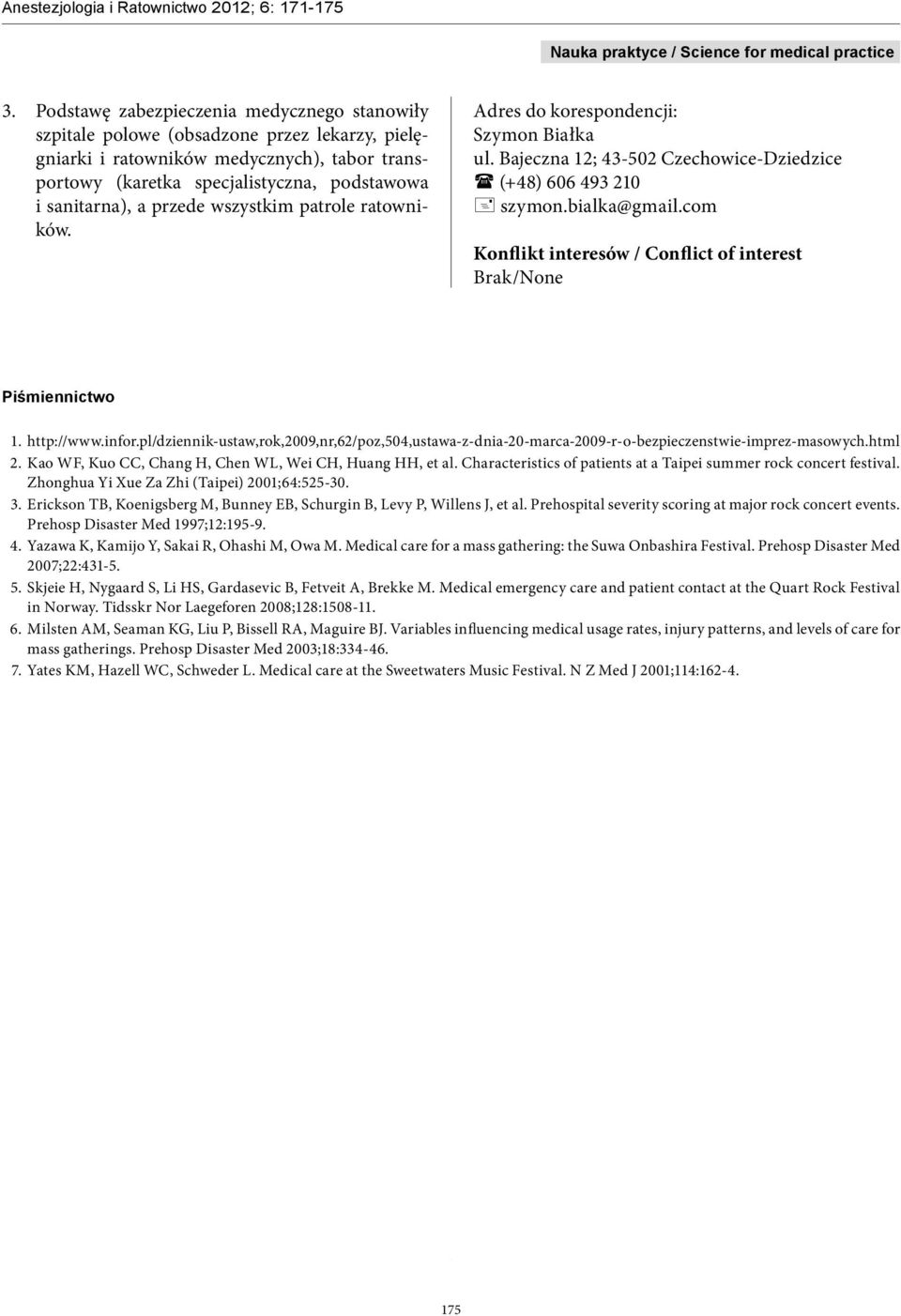 Anestezjologia i Ratownictwo 2012; 6: 171-175

Nauka praktyce / Science for medical practice

3. Podstawę zabezpieczenia medycznego stanowiły szpitale polowe (obsadzone przez lekarzy, pielęgniarki i ratowników medycznych), tabor transportowy (karetka specjalistyczna, podstawowa i sanitarna), a przede wszystkim patrole ratowników.

Adres do korespondencji:
Szymon Białka
ul. Bajeczna 12; 43-502 Czechowice-Dziedzice
(+48) 606 493 210
szymon.bialka@gmail.com

Konflikt interesów / Conflict of interest
Brak/None

Piśmiennictwo

1. http://www.infor.pl/dziennik-ustaw,rok,2009,nr,62/poz,504,ustawa-z-dnia-20-marca-2009-r-o-bezpieczenstwie-imprez-masowych.html
2. Kao WF, Kuo CC, Chang H, Chen WL, Wei CH, Huang HH, et al. Characteristics of patients at a Taipei summer rock concert festival. Zhonghua Yi Xue Za Zhi (Taipei) 2001;64:525-30.
3. Erickson TB, Koenigsberg M, Bunney EB, Schurgin B, Levy P, Willens J, et al. Prehospital severity scoring at major rock concert events. Prehosp Disaster Med 1997;12:195-9.
4. Yazawa K, Kamijo Y, Sakai R, Ohashi M, Owa M. Medical care for a mass gathering: the Suwa Onbashira Festival. Prehosp Disaster Med 2007;22:431-5.
5. Skjeie H, Nygaard S, Li HS, Gardasevic B, Fetveit A, Brekke M. Medical emergency care and patient contact at the Quart Rock Festival in Norway. Tidsskr Nor Laegeforen 2008;128:1508-11.
6. Milsten AM, Seaman KG, Liu P, Bissell RA, Maguire BJ. Variables influencing medical usage rates, injury patterns, and levels of care for mass gatherings. Prehosp Disaster Med 2003;18:334-46.
7. Yates KM, Hazell WC, Schweder L. Medical care at the Sweetwaters Music Festival. N Z Med J 2001;114:162-4.

175